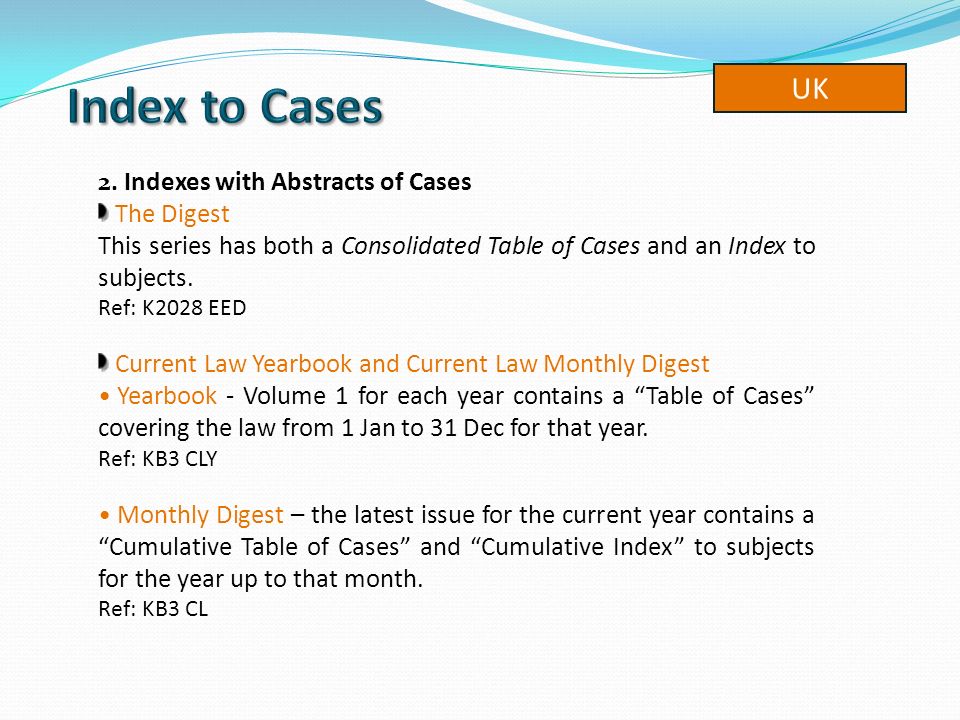 Index to Cases

UK

2. Indexes with Abstracts of Cases

The Digest

This series has both a Consolidated Table of Cases and an Index to subjects.

Ref: K2028 EED

Current Law Yearbook and Current Law Monthly Digest

• Yearbook - Volume 1 for each year contains a “Table of Cases” covering the law from 1 Jan to 31 Dec for that year.

Ref: KB3 CLY

• Monthly Digest – the latest issue for the current year contains a “Cumulative Table of Cases” and “Cumulative Index” to subjects for the year up to that month.

Ref: KB3 CL